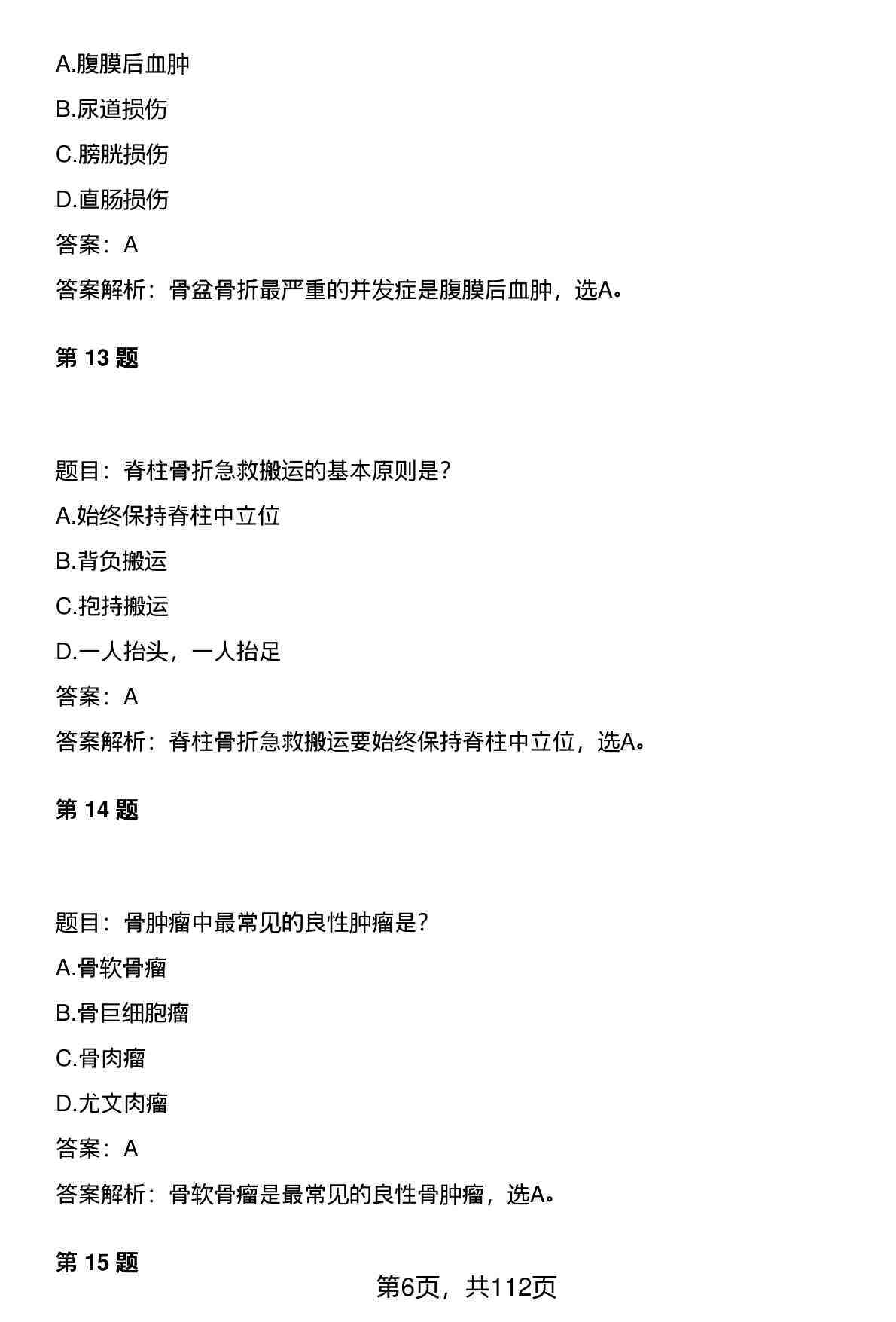 A.腹膜后血肿

B.尿道损伤

C.膀胱损伤

D.直肠损伤

答案：A

答案解析：骨盆骨折最严重的并发症是腹膜后血肿，选A。

第 13 题

题目：脊柱骨折急救搬运的基本原则是？

A.始终保持脊柱中立位

B.背负搬运

C.抱持搬运

D.一人抬头，一人抬足

答案：A

答案解析：脊柱骨折急救搬运要始终保持脊柱中立位，选A。

第 14 题

题目：骨肿瘤中最常见的良性肿瘤是？

A.骨软骨瘤

B.骨巨细胞瘤

C.骨肉瘤

D.尤文肉瘤

答案：A

答案解析：骨软骨瘤是最常见的良性骨肿瘤，选A。

第 15 题

第6页，共112页